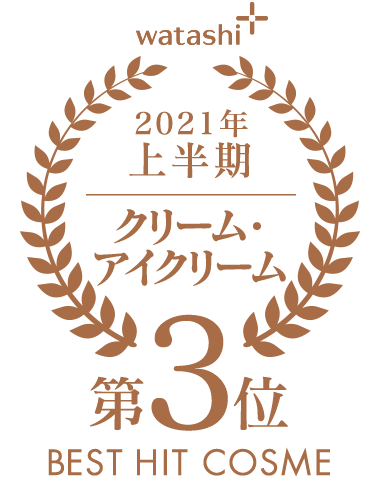 watashi+

2021年
上半期

クリーム・
アイクリーム

第3位

BEST HIT COSME